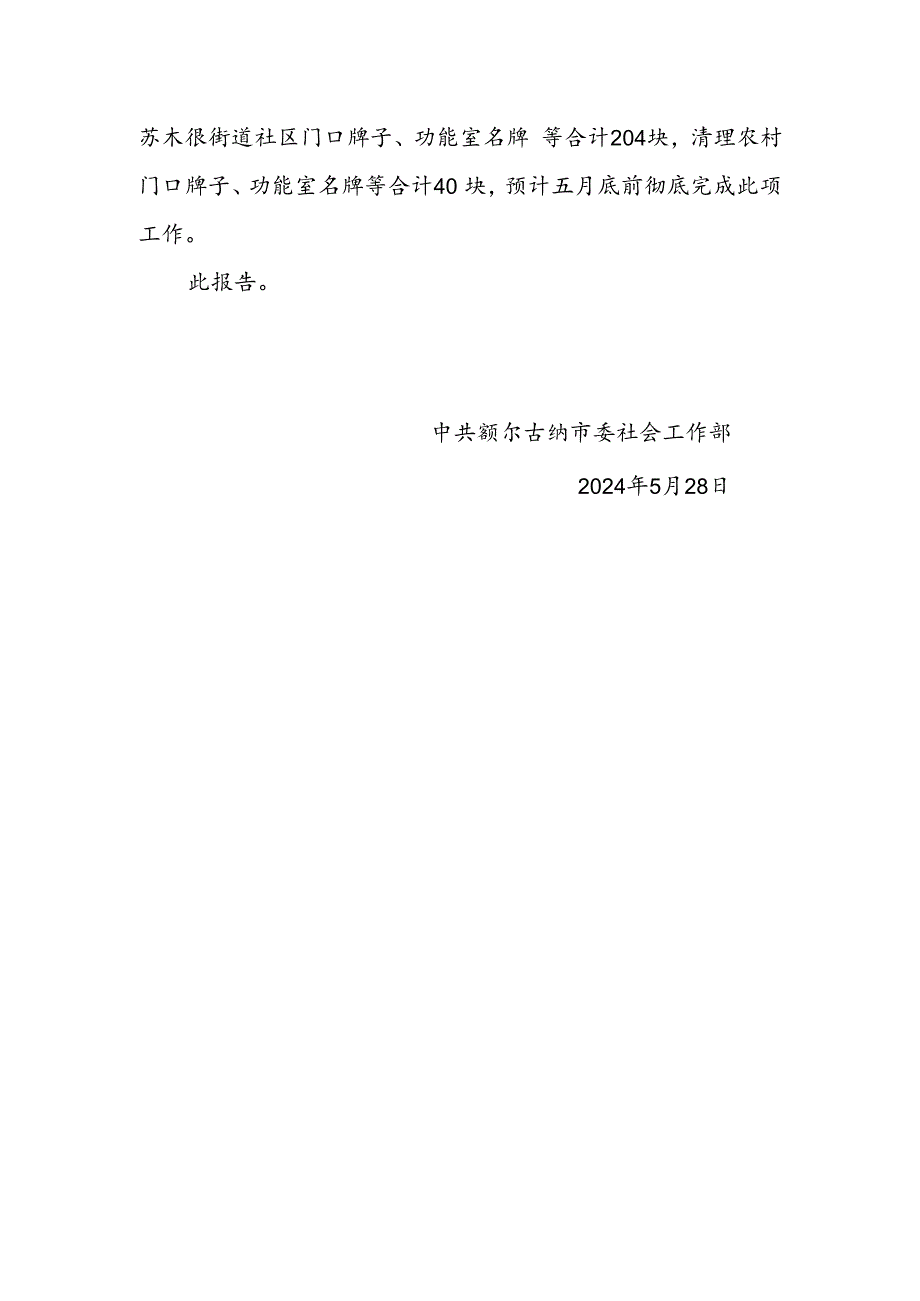 苏木很街道社区门口牌子、功能室名牌 等合计204块，清理农村门口牌子、功能室名牌等合计40 块，预计五月底前彻底完成此项工作。

此报告。

中共额尔古纳市委社会工作部

2024年5月28日